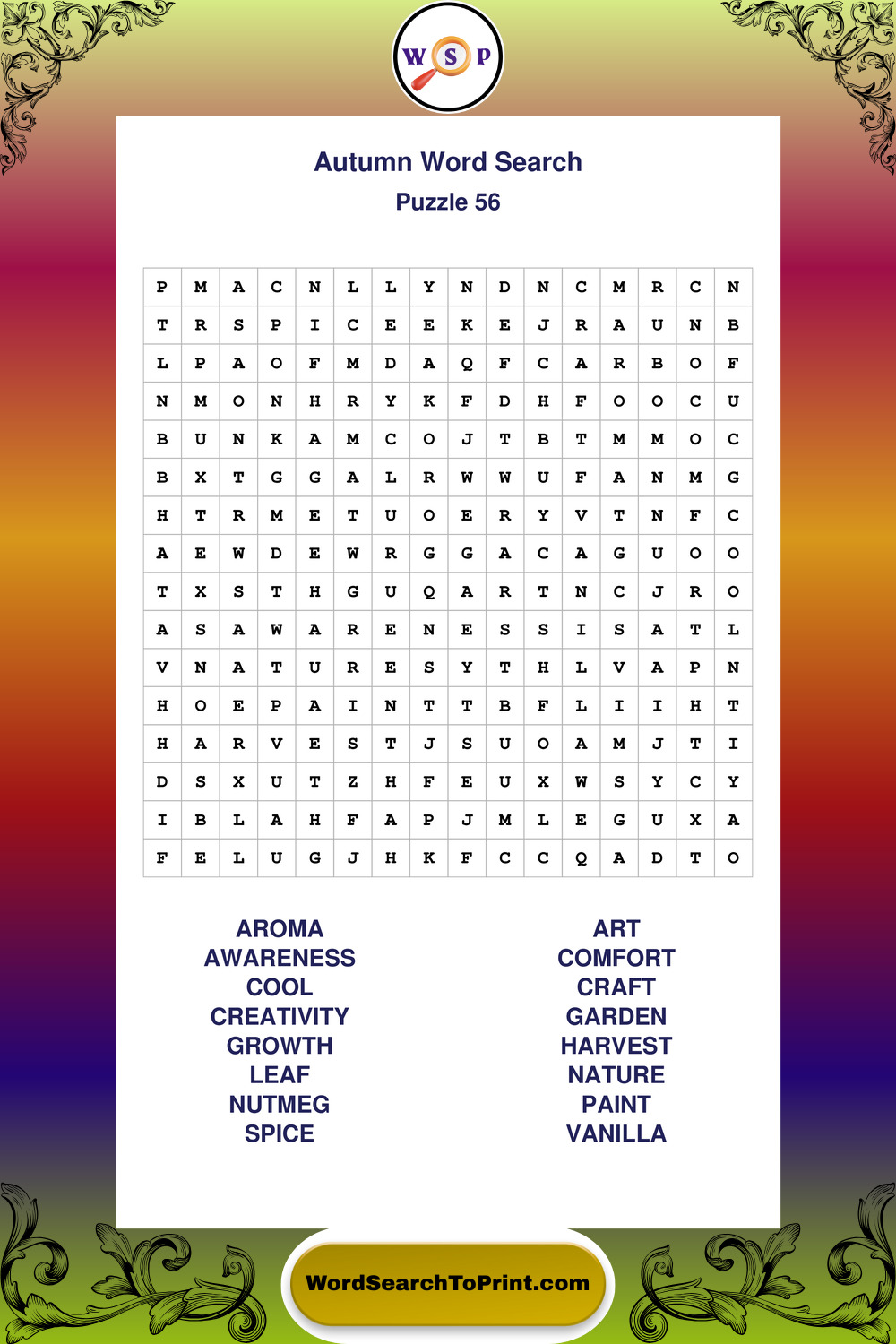 W S P

Autumn Word Search

Puzzle 56

| P | M | A | C | N | L | L | Y | N | D | N | C | M | R | C | N |
|---|---|---|---|---|---|---|---|---|---|---|---|---|---|---|---|
| T | R | S | P | I | C | E | E | K | E | J | R | A | U | N | B |
| L | P | A | O | F | M | D | A | Q | F | C | A | R | B | O | F |
| N | M | O | N | H | R | Y | K | F | D | H | F | O | O | C | U |
| B | U | N | K | A | M | C | O | J | T | B | T | M | M | O | C |
| B | X | T | G | G | A | L | R | W | W | U | F | A | N | M | G |
| H | T | R | M | E | T | U | O | E | R | Y | V | T | N | F | C |
| A | E | W | D | E | W | R | G | G | A | C | A | G | U | O | O |
| T | X | S | T | H | G | U | Q | A | R | T | N | C | J | R | O |
| A | S | A | W | A | R | E | N | E | S | S | I | S | A | T | L |
| V | N | A | T | U | R | E | S | Y | T | H | L | V | A | P | N |
| H | O | E | P | A | I | N | T | T | B | F | L | I | I | H | T |
| H | A | R | V | E | S | T | J | S | U | O | A | M | J | T | I |
| D | S | X | U | T | Z | H | F | E | U | X | W | S | Y | C | Y |
| I | B | L | A | H | F | A | P | J | M | L | E | G | U | X | A |
| F | E | L | U | G | J | H | K | F | C | C | Q | A | D | T | O |

AROMA
AWARENESS
COOL
CREATIVITY
GROWTH
LEAF
NUTMEG
SPICE

ART
COMFORT
CRAFT
GARDEN
HARVEST
NATURE
PAINT
VANILLA

WordSearchToPrint.com